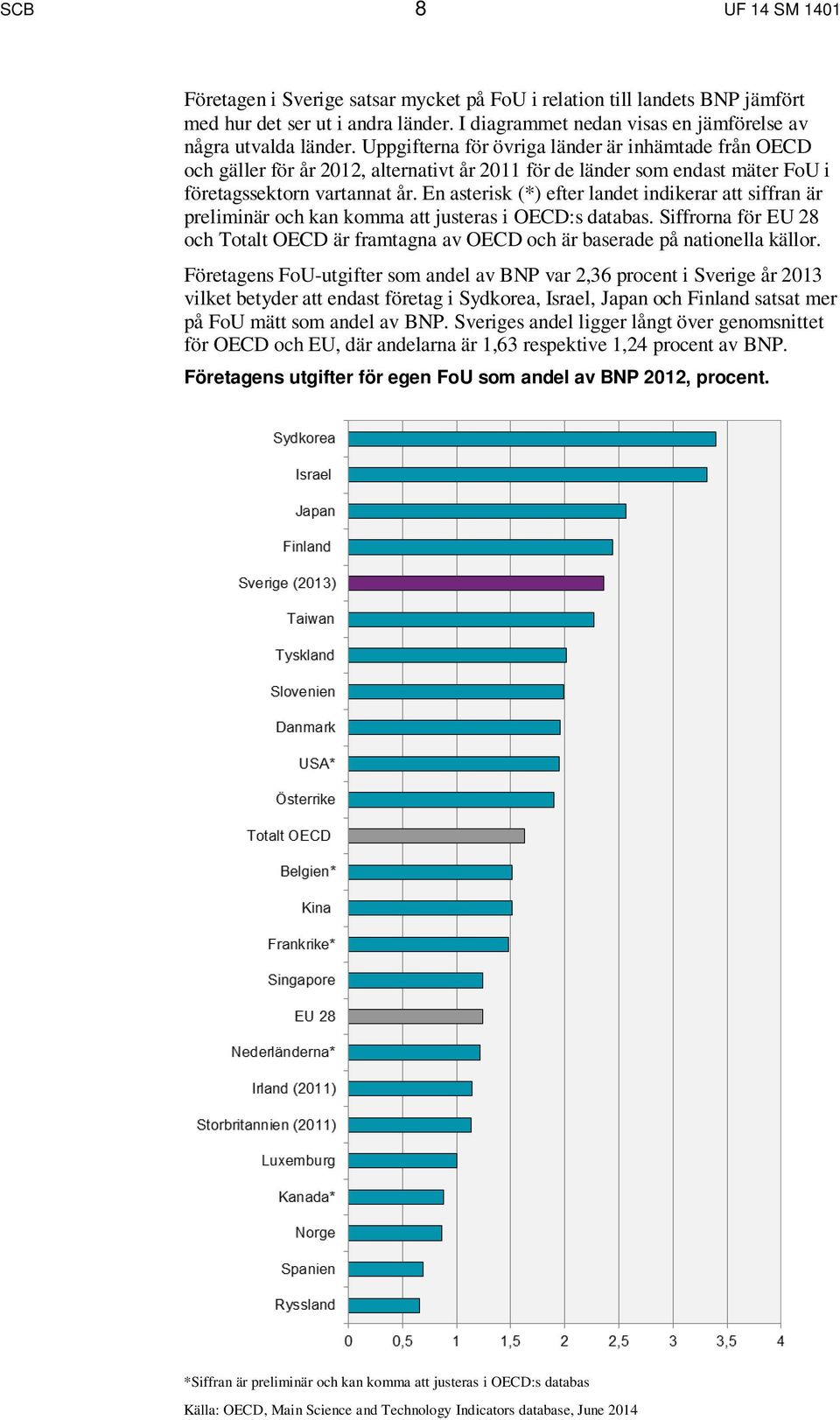 SCB 8 UF 14 SM 1401

Företagen i Sverige satsar mycket på FoU i relation till landets BNP jämfört med hur det ser ut i andra länder. I diagrammet nedan visas en jämförelse av några utvalda länder. Uppgifterna för övriga länder är inhämtade från OECD och gäller för år 2012, alternativt år 2011 för de länder som endast mäter FoU i företagssektorn vartannat år. En asterisk (*) efter landet indikerar att siffran är preliminär och kan komma att justeras i OECD:s databas. Siffrorna för EU 28 och Totalt OECD är framtagna av OECD och är baserade på nationella källor.

Företagens FoU-utgifter som andel av BNP var 2,36 procent i Sverige år 2013 vilket betyder att endast företag i Sydkorea, Israel, Japan och Finland satsat mer på FoU mätt som andel av BNP. Sveriges andel ligger långt över genomsnittet för OECD och EU, där andelarna är 1,63 respektive 1,24 procent av BNP.

Företagens utgifter för egen FoU som andel av BNP 2012, procent.

Sydkorea
Israel
Japan
Finland
Sverige (2013)
Taiwan
Tyskland
Slovenien
Danmark
USA*
Österrike
Totalt OECD
Belgien*
Kina
Frankrike*
Singapore
EU 28
Nederländerna*
Irland (2011)
Storbritannien (2011)
Luxemburg
Kanada*
Norge
Spanien
Ryssland

0 0,5 1 1,5 2 2,5 3 3,5 4

*Siffran är preliminär och kan komma att justeras i OECD:s databas

Källa: OECD, Main Science and Technology Indicators database, June 2014